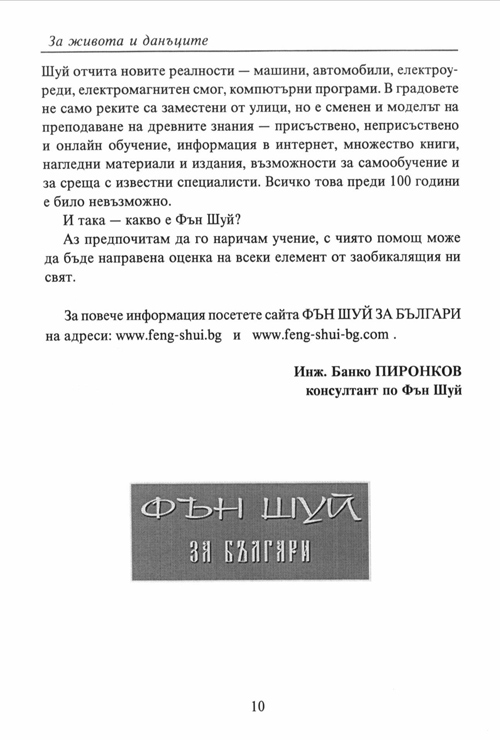 За живота и данъците

Шуй отчита новите реалности — машини, автомобили, електроуреди, електромагнитен смог, компютърни програми. В градовете не само реките са заместени от улици, но е сменен и моделът на преподаване на древните знания — присъствено, неприсъствено и онлайн обучение, информация в интернет, множество книги, нагледни материали и издания, възможности за самообучение и за среща с известни специалисти. Всичко това преди 100 години е било невъзможно.

И така — какво е Фън Шуй?

Аз предпочитам да го наричам учение, с чиято помощ може да бъде направена оценка на всеки елемент от заобикалящия ни свят.

За повече информация посетете сайта ФЪН ШУЙ ЗА БЪЛГАРИ на адреси: www.feng-shui.bg и www.feng-shui-bg.com .

Инж. Банко ПИРОНКОВ
консултант по Фън Шуй

ФЪН ШУЙ
ЗА БЪЛГАРИ

10